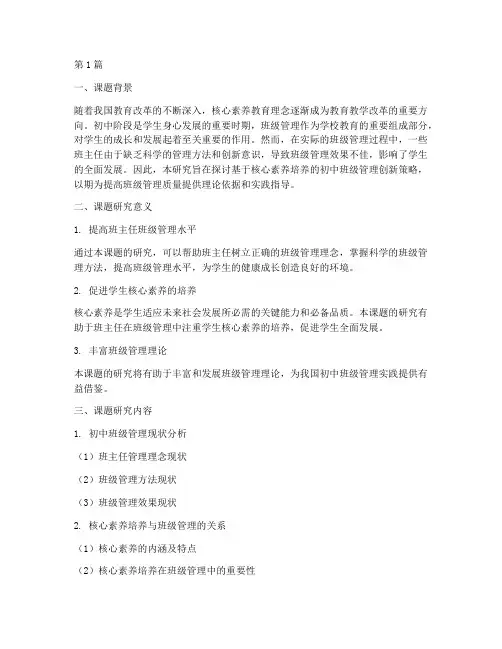 第1篇

一、课题背景

随着我国教育改革的不断深入，核心素养教育理念逐渐成为教育教学改革的重要方向。初中阶段是学生身心发展的重要时期，班级管理作为学校教育的重要组成部分，对学生的成长和发展起着至关重要的作用。然而，在实际的班级管理过程中，一些班主任由于缺乏科学的管理方法和创新意识，导致班级管理效果不佳，影响了学生的全面发展。因此，本研究旨在探讨基于核心素养培养的初中班级管理创新策略，以期为提高班级管理质量提供理论依据和实践指导。

二、课题研究意义

1. 提高班主任班级管理水平

通过本课题的研究，可以帮助班主任树立正确的班级管理理念，掌握科学的班级管理方法，提高班级管理水平，为学生的健康成长创造良好的环境。

2. 促进学生核心素养的培养

核心素养是学生适应未来社会发展所必需的关键能力和必备品质。本课题的研究有助于班主任在班级管理中注重学生核心素养的培养，促进学生全面发展。

3. 丰富班级管理理论

本课题的研究将有助于丰富和发展班级管理理论，为我国初中班级管理实践提供有益借鉴。

三、课题研究内容

1. 初中班级管理现状分析

（1）班主任管理理念现状

（2）班级管理方法现状

（3）班级管理效果现状

2. 核心素养培养与班级管理的关系

（1）核心素养的内涵及特点

（2）核心素养培养在班级管理中的重要性